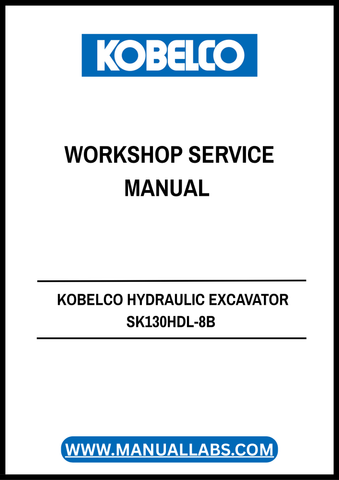 KOBELCO

WORKSHOP SERVICE MANUAL

KOBELCO HYDRAULIC EXCAVATOR
SK130HDL-8B

WWW.MANUALLABS.COM